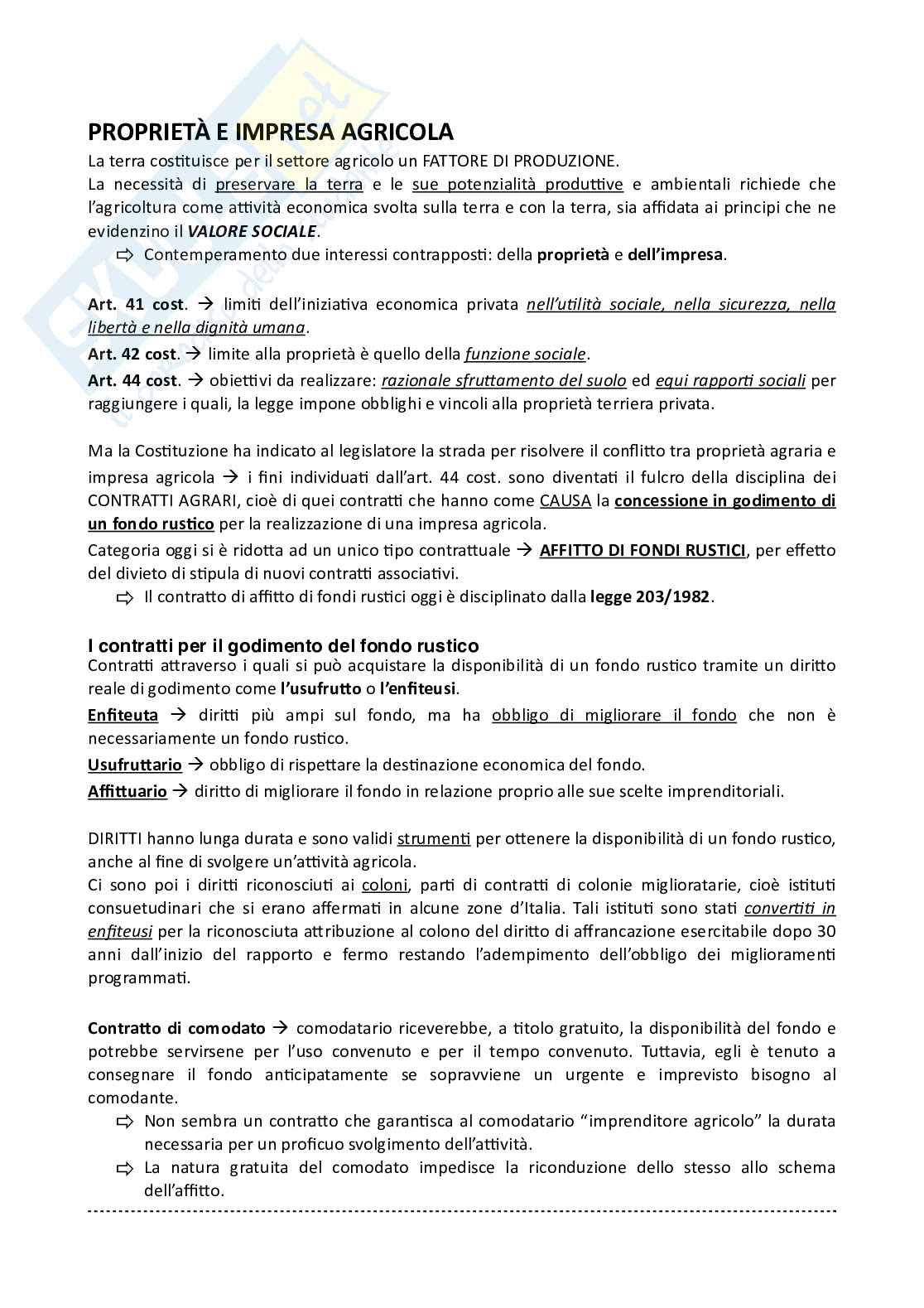 PROPRIETÀ E IMPRESA AGRICOLA
La terra costituisce per il settore agricolo un FATTORE DI PRODUZIONE.
La necessità di preservare la terra e le sue potenzialità produttive e ambientali richiede che l'agricoltura come attività economica svolta sulla terra e con la terra, sia affidata ai principi che ne evidenzino il VALORE SOCIALE.
⇨ Contemperamento due interessi contrapposti: della proprietà e dell'impresa.

Art. 41 cost. → limiti dell'iniziativa economica privata nell'utilità sociale, nella sicurezza, nella libertà e nella dignità umana.
Art. 42 cost. → limite alla proprietà è quello della funzione sociale.
Art. 44 cost. → obiettivi da realizzare: razionale sfruttamento del suolo ed equi rapporti sociali per raggiungere i quali, la legge impone obblighi e vincoli alla proprietà terriera privata.

Ma la Costituzione ha indicato al legislatore la strada per risolvere il conflitto tra proprietà agraria e impresa agricola → i fini individuati dall'art. 44 cost. sono diventati il fulcro della disciplina dei CONTRATTI AGRARI, cioè di quei contratti che hanno come CAUSA la concessione in godimento di un fondo rustico per la realizzazione di una impresa agricola.
Categoria oggi si è ridotta ad un unico tipo contrattuale → AFFITTO DI FONDI RUSTICI, per effetto del divieto di stipula di nuovi contratti associativi.
⇨ Il contratto di affitto di fondi rustici oggi è disciplinato dalla legge 203/1982.

I contratti per il godimento del fondo rustico
Contratti attraverso i quali si può acquistare la disponibilità di un fondo rustico tramite un diritto reale di godimento come l'usufrutto o l'enfiteusi.
Enfiteuta → diritti più ampi sul fondo, ma ha obbligo di migliorare il fondo che non è necessariamente un fondo rustico.
Usufruttario → obbligo di rispettare la destinazione economica del fondo.
Affittuario → diritto di migliorare il fondo in relazione proprio alle sue scelte imprenditoriali.

DIRITTI hanno lunga durata e sono validi strumenti per ottenere la disponibilità di un fondo rustico, anche al fine di svolgere un'attività agricola.
Ci sono poi i diritti riconosciuti ai coloni, parti di contratti di colonie miglioratarie, cioè istituti consuetudinari che si erano affermati in alcune zone d'Italia. Tali istituti sono stati convertiti in enfiteusi per la riconosciuta attribuzione al colono del diritto di affrancazione esercitabile dopo 30 anni dall'inizio del rapporto e fermo restando l'adempimento dell'obbligo dei miglioramenti programmati.

Contratto di comodato → comodatario riceverebbe, a titolo gratuito, la disponibilità del fondo e potrebbe servirsene per l'uso convenuto e per il tempo convenuto. Tuttavia, egli è tenuto a consegnare il fondo anticipatamente se sopravviene un urgente e imprevisto bisogno al comodante.
⇨ Non sembra un contratto che garantisca al comodatario "imprenditore agricolo" la durata necessaria per un proficuo svolgimento dell'attività.
⇨ La natura gratuita del comodato impedisce la riconduzione dello stesso allo schema dell'affitto.